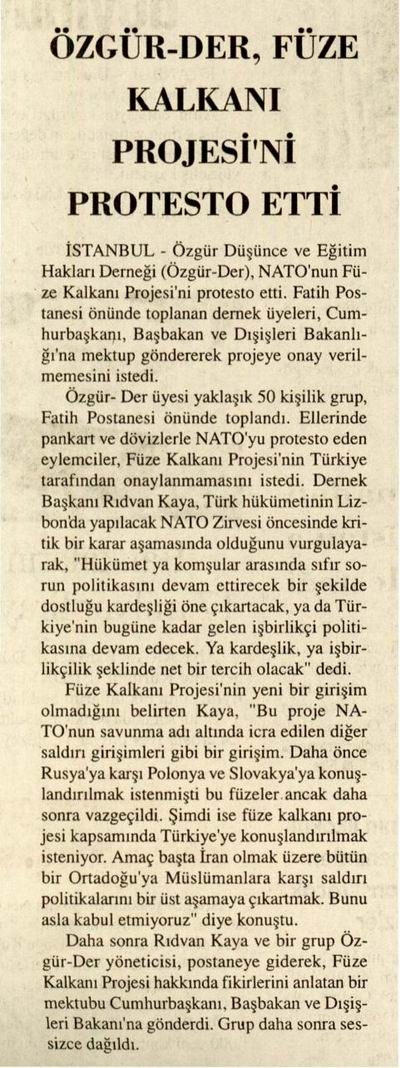 ÖZGÜR-DER, FÜZE KALKANI PROJESİ'Nİ PROTESTO ETTİ

İSTANBUL - Özgür Düşünce ve Eğitim Hakları Derneği (Özgür-Der), NATO'nun Füze Kalkanı Projesi'ni protesto etti. Fatih Postanesi önünde toplanan dernek üyeleri, Cumhurbaşkanı, Başbakan ve Dışişleri Bakanlığı'na mektup göndererek projeye onay verilmemesini istedi.

Özgür- Der üyesi yaklaşık 50 kişilik grup, Fatih Postanesi önünde toplandı. Ellerinde pankart ve dövizlerle NATO'yu protesto eden eylemciler, Füze Kalkanı Projesi'nin Türkiye tarafından onaylanmamasını istedi. Dernek Başkanı Rıdvan Kaya, Türk hükümetinin Lizbon'da yapılacak NATO Zirvesi öncesinde kritik bir karar aşamasında olduğunu vurgulayarak, "Hükümet ya komşular arasında sıfır sorun politikasını devam ettirecek bir şekilde dostluğu kardeşliği öne çıkartacak, ya da Türkiye'nin bugüne kadar gelen işbirlikçi politikasına devam edecek. Ya kardeşlik, ya işbirlikçilik şeklinde net bir tercih olacak" dedi.

Füze Kalkanı Projesi'nin yeni bir girişim olmadığını belirten Kaya, "Bu proje NATO'nun savunma adı altında icra edilen diğer saldırı girişimleri gibi bir girişim. Daha önce Rusya'ya karşı Polonya ve Slovakya'ya konuşlandırılmak istenmişti bu füzeler ancak daha sonra vazgeçildi. Şimdi ise füze kalkanı projesi kapsamında Türkiye'ye konuşlandırılmak isteniyor. Amaç başta İran olmak üzere bütün bir Ortadoğu'ya Müslümanlara karşı saldırı politikalarını bir üst aşamaya çıkartmak. Bunu asla kabul etmiyoruz" diye konuştu.

Daha sonra Rıdvan Kaya ve bir grup Özgür-Der yöneticisi, postaneye giderek, Füze Kalkanı Projesi hakkında fikirlerini anlatan bir mektubu Cumhurbaşkanı, Başbakan ve Dışişleri Bakanı'na gönderdi. Grup daha sonra sessizce dağıldı.